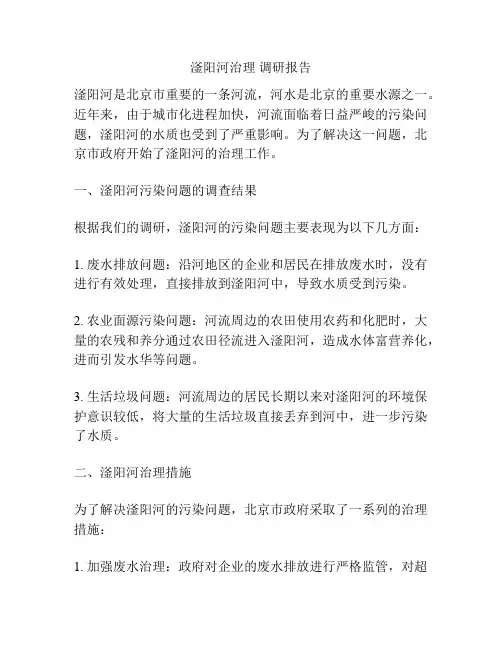 滏阳河治理 调研报告

滏阳河是北京市重要的一条河流，河水是北京的重要水源之一。近年来，由于城市化进程加快，河流面临着日益严峻的污染问题，滏阳河的水质也受到了严重影响。为了解决这一问题，北京市政府开始了滏阳河的治理工作。

一、滏阳河污染问题的调查结果

根据我们的调研，滏阳河的污染问题主要表现为以下几方面：

1. 废水排放问题：沿河地区的企业和居民在排放废水时，没有进行有效处理，直接排放到滏阳河中，导致水质受到污染。

2. 农业面源污染问题：河流周边的农田使用农药和化肥时，大量的农残和养分通过农田径流进入滏阳河，造成水体富营养化，进而引发水华等问题。

3. 生活垃圾问题：河流周边的居民长期以来对滏阳河的环境保护意识较低，将大量的生活垃圾直接丢弃到河中，进一步污染了水质。

二、滏阳河治理措施

为了解决滏阳河的污染问题，北京市政府采取了一系列的治理措施：

1. 加强废水治理：政府对企业的废水排放进行严格监管，对超